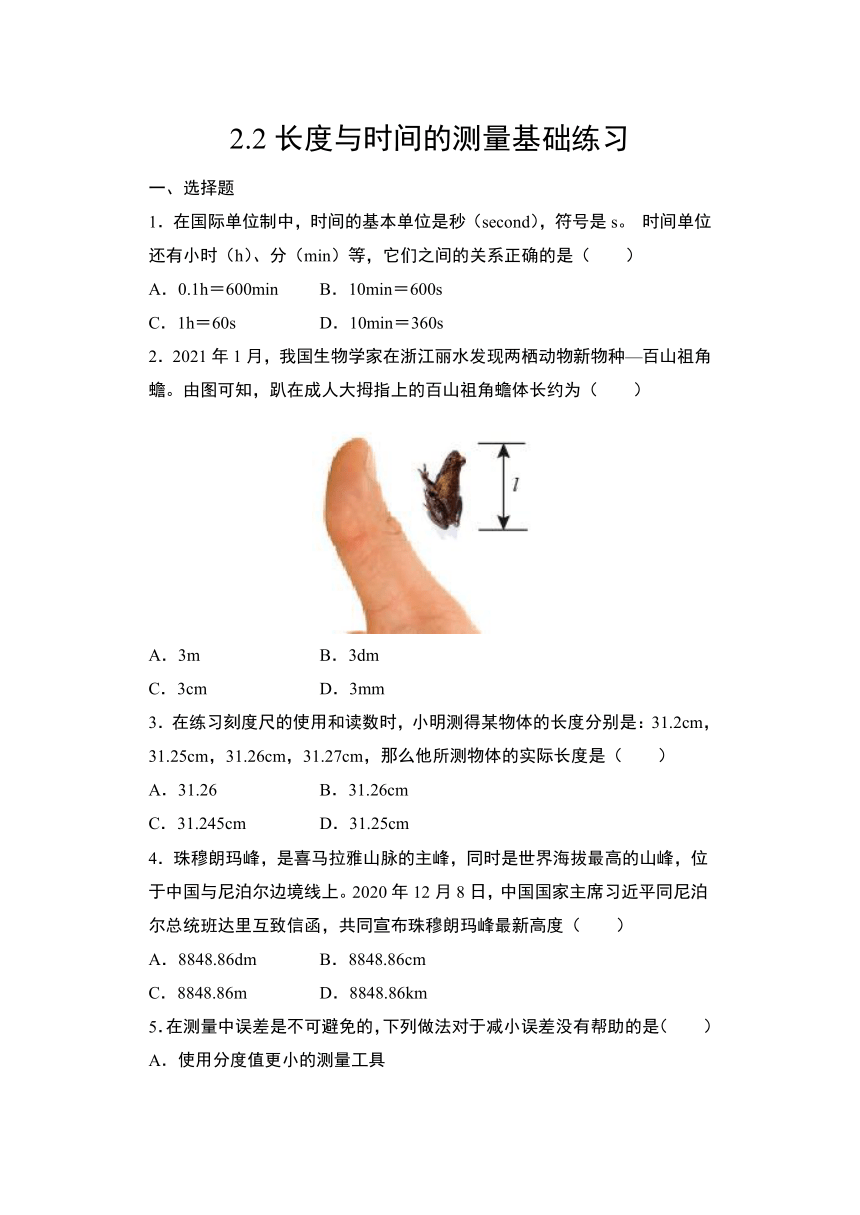 2.2 长度与时间的测量基础练习

一、选择题

1．在国际单位制中，时间的基本单位是秒（second），符号是 s。 时间单位还有小时（h）、分（min）等，它们之间的关系正确的是（　　）

A．0.1h＝600min　　B．10min＝600s

C．1h＝60s　　D．10min＝360s

2．2021 年 1 月，我国生物学家在浙江丽水发现两栖动物新物种—百山祖角蟾。由图可知，趴在成人大拇指上的百山祖角蟾体长约为（　　）

$l$

A．3m　　B．3dm

C．3cm　　D．3mm

3．在练习刻度尺的使用和读数时，小明测得某物体的长度分别是：31.2cm，31.25cm，31.26cm，31.27cm，那么他所测物体的实际长度是（　　）

A．31.26　　B．31.26cm

C．31.245cm　　D．31.25cm

4．珠穆朗玛峰，是喜马拉雅山脉的主峰，同时是世界海拔最高的山峰，位于中国与尼泊尔边境线上。2020 年 12 月 8 日，中国国家主席习近平同尼泊尔总统班达里互致信函，共同宣布珠穆朗玛峰最新高度（　　）

A．8848.86dm　　B．8848.86cm

C．8848.86m　　D．8848.86km

5．在测量中误差是不可避免的，下列做法对于减小误差没有帮助的是（　　）

A．使用分度值更小的测量工具